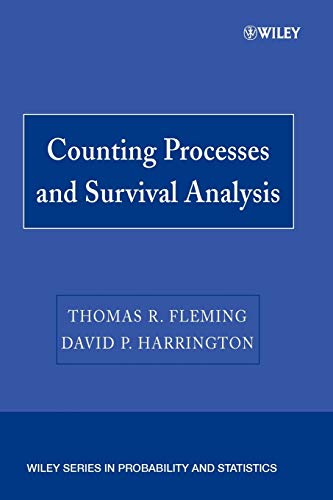 WILEY

Counting Processes and Survival Analysis

THOMAS R. FLEMING
DAVID P. HARRINGTON

WILEY SERIES IN PROBABILITY AND STATISTICS